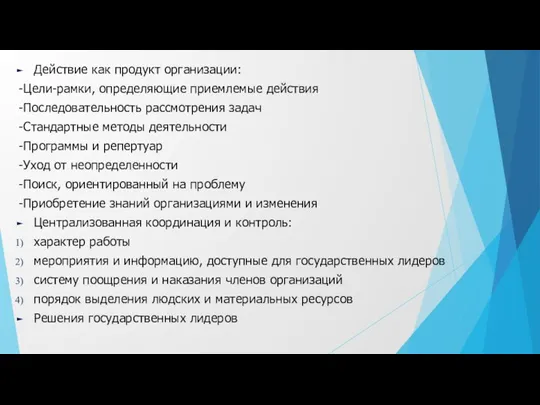 ► Действие как продукт организации:
-Цели-рамки, определяющие приемлемые действия
-Последовательность рассмотрения задач
-Стандартные методы деятельности
-Программы и репертуар
-Уход от неопределенности
-Поиск, ориентированный на проблему
-Приобретение знаний организациями и изменения
► Централизованная координация и контроль:
1) характер работы
2) мероприятия и информацию, доступные для государственных лидеров
3) систему поощрения и наказания членов организаций
4) порядок выделения людских и материальных ресурсов
► Решения государственных лидеров